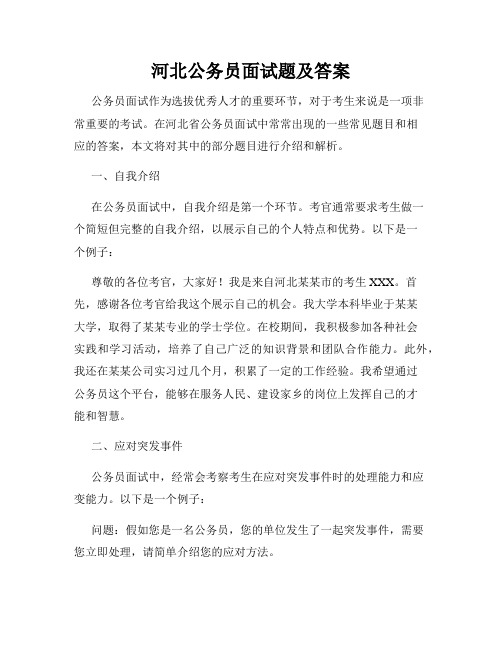 河北公务员面试题及答案

公务员面试作为选拔优秀人才的重要环节，对于考生来说是一项非常重要的考试。在河北省公务员面试中常常出现的一些常见题目和相应的答案，本文将对其中的部分题目进行介绍和解析。

一、自我介绍

在公务员面试中，自我介绍是第一个环节。考官通常要求考生做一个简短但完整的自我介绍，以展示自己的个人特点和优势。以下是一个例子：

尊敬的各位考官，大家好！我是来自河北某某市的考生 XXX。首先，感谢各位考官给我这个展示自己的机会。我大学本科毕业于某某大学，取得了某某专业的学士学位。在校期间，我积极参加各种社会实践和学习活动，培养了自己广泛的知识背景和团队合作能力。此外，我还在某某公司实习过几个月，积累了一定的工作经验。我希望通过公务员这个平台，能够在服务人民、建设家乡的岗位上发挥自己的才能和智慧。

二、应对突发事件

公务员面试中，经常会考察考生在应对突发事件时的处理能力和应变能力。以下是一个例子：

问题：假如您是一名公务员，您的单位发生了一起突发事件，需要您立即处理，请简单介绍您的应对方法。